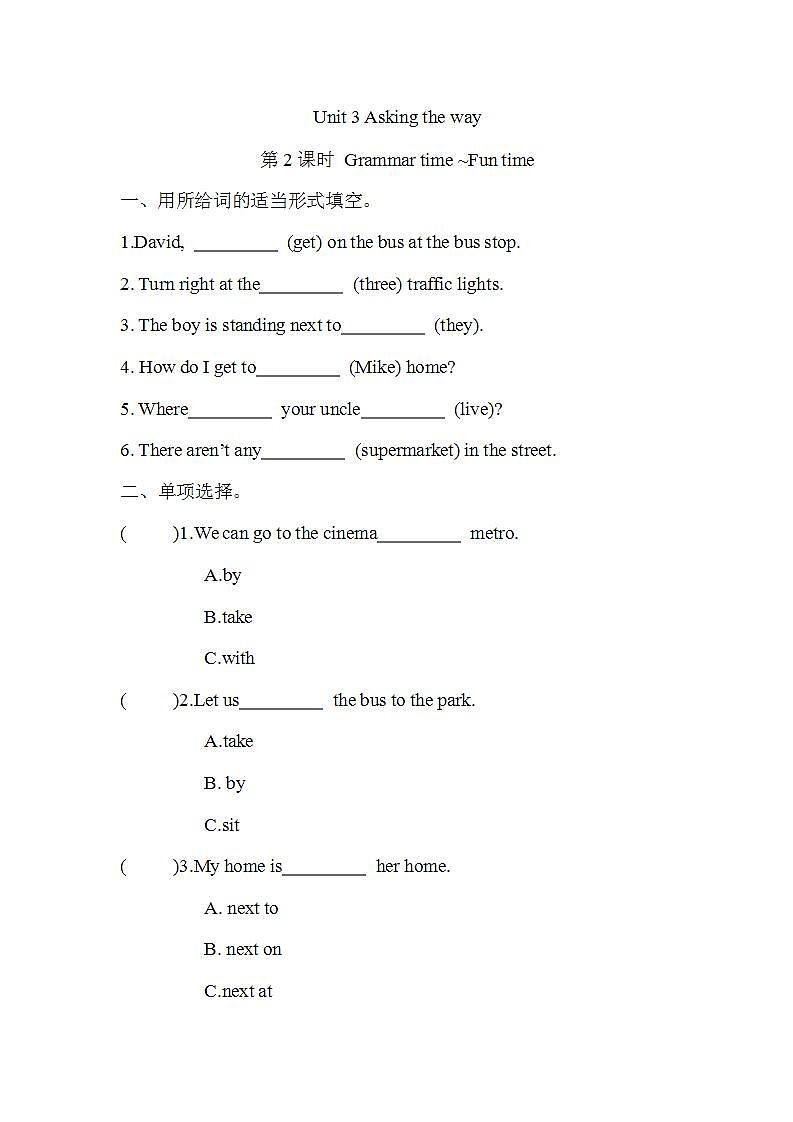 Unit 3 Asking the way

第 2 课时 Grammar time ~Fun time

一、用所给词的适当形式填空。

1.David, _________ (get) on the bus at the bus stop.

2. Turn right at the_________ (three) traffic lights.

3. The boy is standing next to_________ (they).

4. How do I get to_________ (Mike) home?

5. Where_________ your uncle_________ (live)?

6. There aren't any_________ (supermarket) in the street.

二、单项选择。

( )1.We can go to the cinema_________ metro.

A.by

B.take

C.with

( )2.Let us_________ the bus to the park.

A.take

B. by

C.sit

( )3.My home is_________ her home.

A. next to

B. next on

C.next at